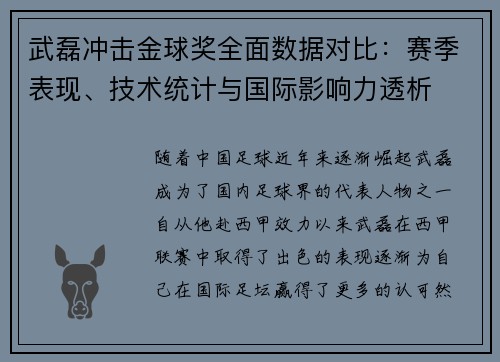 武磊冲击金球奖全面数据对比：赛季表现、技术统计与国际影响力透析

随着中国足球近年来逐渐崛起武磊成为了国内足球界的代表人物之一自从他赴西甲效力以来武磊在西甲联赛中取得了出色的表现逐渐为自己在国际足坛赢得了更多的认可然